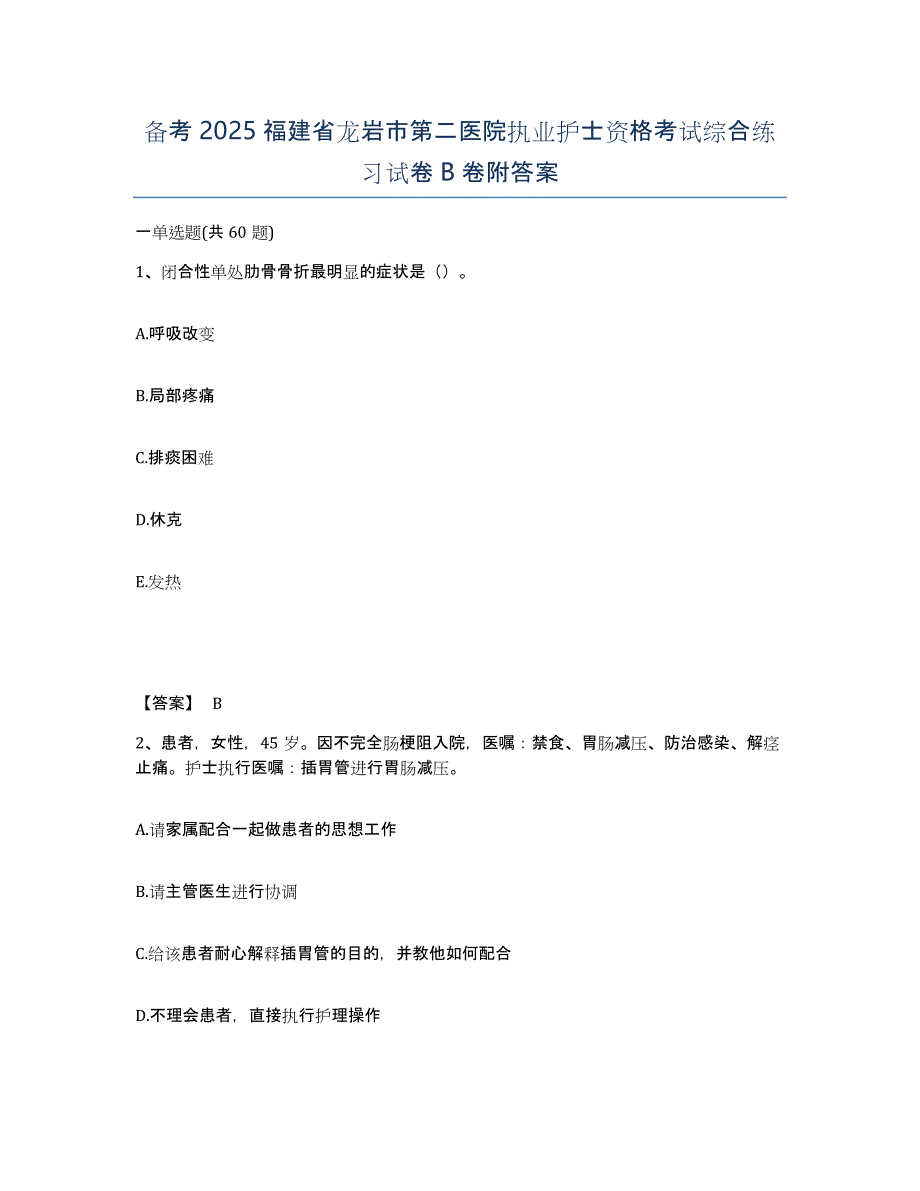 备考 2025 福建省龙岩市第二医院执业护士资格考试综合练习试卷 B 卷附答案

一单选题(共 60 题)

1、闭合性单处肋骨骨折最明显的症状是（）。

A.呼吸改变

B.局部疼痛

C.排痰困难

D.休克

E.发热

【答案】 B

2、患者，女性，45 岁。因不完全肠梗阻入院，医嘱：禁食、胃肠减压、防治感染、解痉止痛。护士执行医嘱：插胃管进行胃肠减压。

A.请家属配合一起做患者的思想工作

B.请主管医生进行协调

C.给该患者耐心解释插胃管的目的，并教他如何配合

D.不理会患者，直接执行护理操作